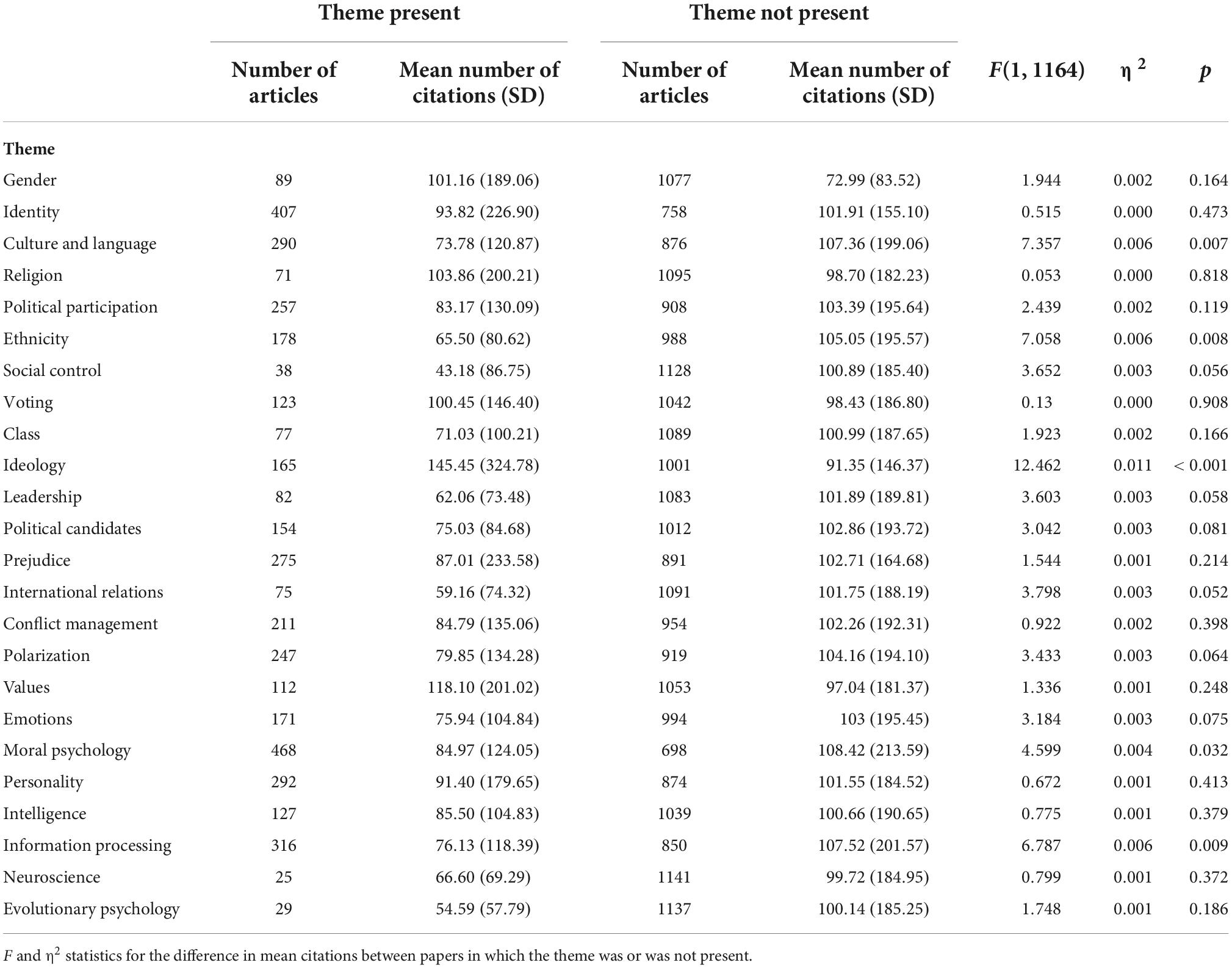 |  | Theme present |  | Theme not present |  |  |  |  |
|---|---|---|---|---|---|---|---|
|  | Number of articles | Mean number of citations (SD) | Number of articles | Mean number of citations (SD) | $F(1, 1164)$ | $\eta^2$ | $p$ |
| **Theme** |  |  |  |  |  |  |  |
| Gender | 89 | 101.16 (189.06) | 1077 | 72.99 (83.52) | 1.944 | 0.002 | 0.164 |
| Identity | 407 | 93.82 (226.90) | 758 | 101.91 (155.10) | 0.515 | 0.000 | 0.473 |
| Culture and language | 290 | 73.78 (120.87) | 876 | 107.36 (199.06) | 7.357 | 0.006 | 0.007 |
| Religion | 71 | 103.86 (200.21) | 1095 | 98.70 (182.23) | 0.053 | 0.000 | 0.818 |
| Political participation | 257 | 83.17 (130.09) | 908 | 103.39 (195.64) | 2.439 | 0.002 | 0.119 |
| Ethnicity | 178 | 65.50 (80.62) | 988 | 105.05 (195.57) | 7.058 | 0.006 | 0.008 |
| Social control | 38 | 43.18 (86.75) | 1128 | 100.89 (185.40) | 3.652 | 0.003 | 0.056 |
| Voting | 123 | 100.45 (146.40) | 1042 | 98.43 (186.80) | 0.13 | 0.000 | 0.908 |
| Class | 77 | 71.03 (100.21) | 1089 | 100.99 (187.65) | 1.923 | 0.002 | 0.166 |
| Ideology | 165 | 145.45 (324.78) | 1001 | 91.35 (146.37) | 12.462 | 0.011 | < 0.001 |
| Leadership | 82 | 62.06 (73.48) | 1083 | 101.89 (189.81) | 3.603 | 0.003 | 0.058 |
| Political candidates | 154 | 75.03 (84.68) | 1012 | 102.86 (193.72) | 3.042 | 0.003 | 0.081 |
| Prejudice | 275 | 87.01 (233.58) | 891 | 102.71 (164.68) | 1.544 | 0.001 | 0.214 |
| International relations | 75 | 59.16 (74.32) | 1091 | 101.75 (188.19) | 3.798 | 0.003 | 0.052 |
| Conflict management | 211 | 84.79 (135.06) | 954 | 102.26 (192.31) | 0.922 | 0.002 | 0.398 |
| Polarization | 247 | 79.85 (134.28) | 919 | 104.16 (194.10) | 3.433 | 0.003 | 0.064 |
| Values | 112 | 118.10 (201.02) | 1053 | 97.04 (181.37) | 1.336 | 0.001 | 0.248 |
| Emotions | 171 | 75.94 (104.84) | 994 | 103 (195.45) | 3.184 | 0.003 | 0.075 |
| Moral psychology | 468 | 84.97 (124.05) | 698 | 108.42 (213.59) | 4.599 | 0.004 | 0.032 |
| Personality | 292 | 91.40 (179.65) | 874 | 101.55 (184.52) | 0.672 | 0.001 | 0.413 |
| Intelligence | 127 | 85.50 (104.83) | 1039 | 100.66 (190.65) | 0.775 | 0.001 | 0.379 |
| Information processing | 316 | 76.13 (118.39) | 850 | 107.52 (201.57) | 6.787 | 0.006 | 0.009 |
| Neuroscience | 25 | 66.60 (69.29) | 1141 | 99.72 (184.95) | 0.799 | 0.001 | 0.372 |
| Evolutionary psychology | 29 | 54.59 (57.79) | 1137 | 100.14 (185.25) | 1.748 | 0.001 | 0.186 |

$F$ and $\eta^2$ statistics for the difference in mean citations between papers in which the theme was or was not present.